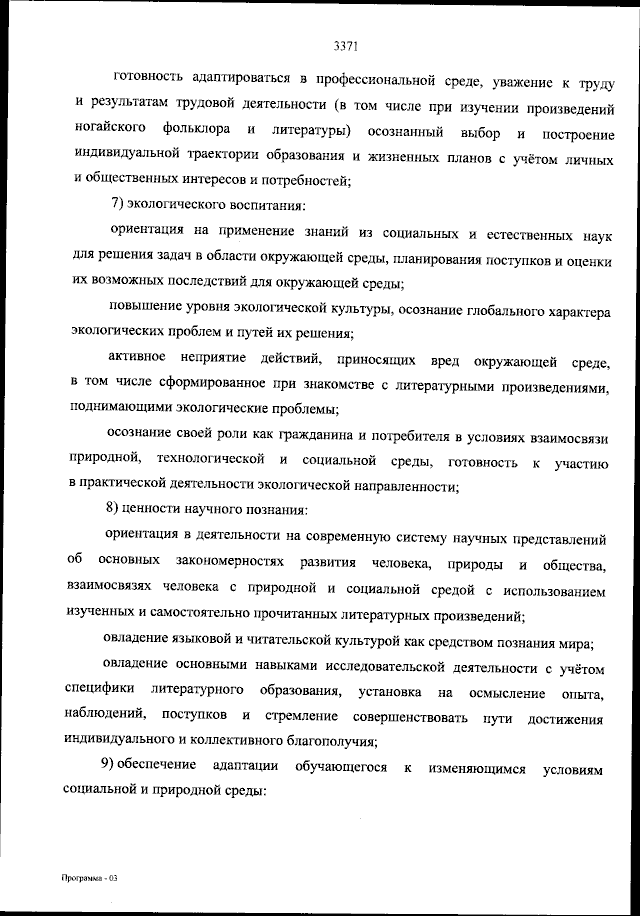 3371

готовность адаптироваться в профессиональной среде, уважение к труду и результатам трудовой деятельности (в том числе при изучении произведений ногайского фольклора и литературы) осознанный выбор и построение индивидуальной траектории образования и жизненных планов с учётом личных и общественных интересов и потребностей;

7) экологического воспитания:

ориентация на применение знаний из социальных и естественных наук для решения задач в области окружающей среды, планирования поступков и оценки их возможных последствий для окружающей среды;

повышение уровня экологической культуры, осознание глобального характера экологических проблем и путей их решения;

активное неприятие действий, приносящих вред окружающей среде, в том числе сформированное при знакомстве с литературными произведениями, поднимающими экологические проблемы;

осознание своей роли как гражданина и потребителя в условиях взаимосвязи природной, технологической и социальной среды, готовность к участию в практической деятельности экологической направленности;

8) ценности научного познания:

ориентация в деятельности на современную систему научных представлений об основных закономерностях развития человека, природы и общества, взаимосвязях человека с природной и социальной средой с использованием изученных и самостоятельно прочитанных литературных произведений;

овладение языковой и читательской культурой как средством познания мира;

овладение основными навыками исследовательской деятельности с учётом специфики литературного образования, установка на осмысление опыта, наблюдений, поступков и стремление совершенствовать пути достижения индивидуального и коллективного благополучия;

9) обеспечение адаптации обучающегося к изменяющимся условиям социальной и природной среды:

Программа - 03